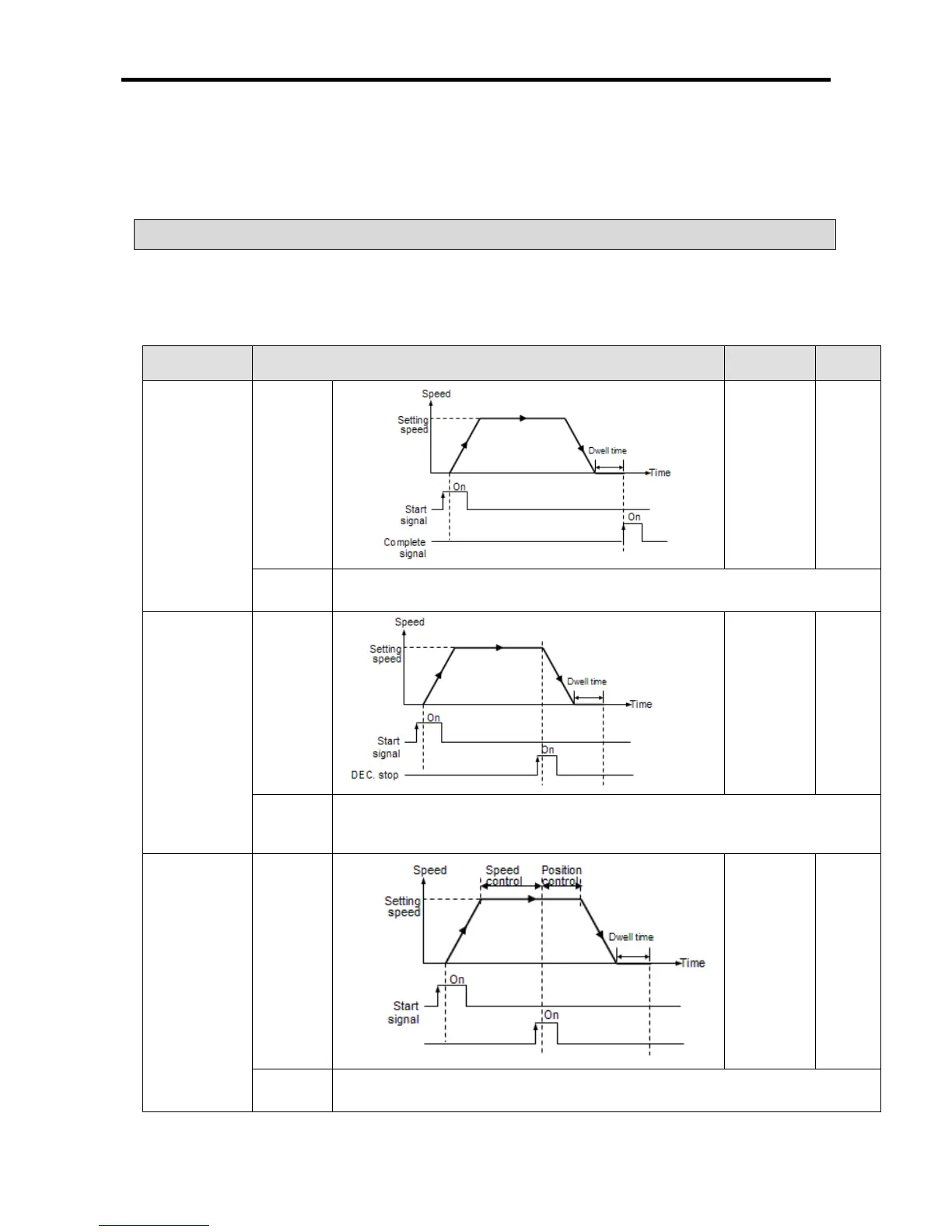 Speed
Setting speed
Dwell time
Time
On
Start signal
On
Complete signal

Speed
Setting speed
Dwell time
Time
On
Start signal
On
DEC. stop

Speed
Speed control
Position control
Setting speed
Dwell time
Time
On
Start signal
On